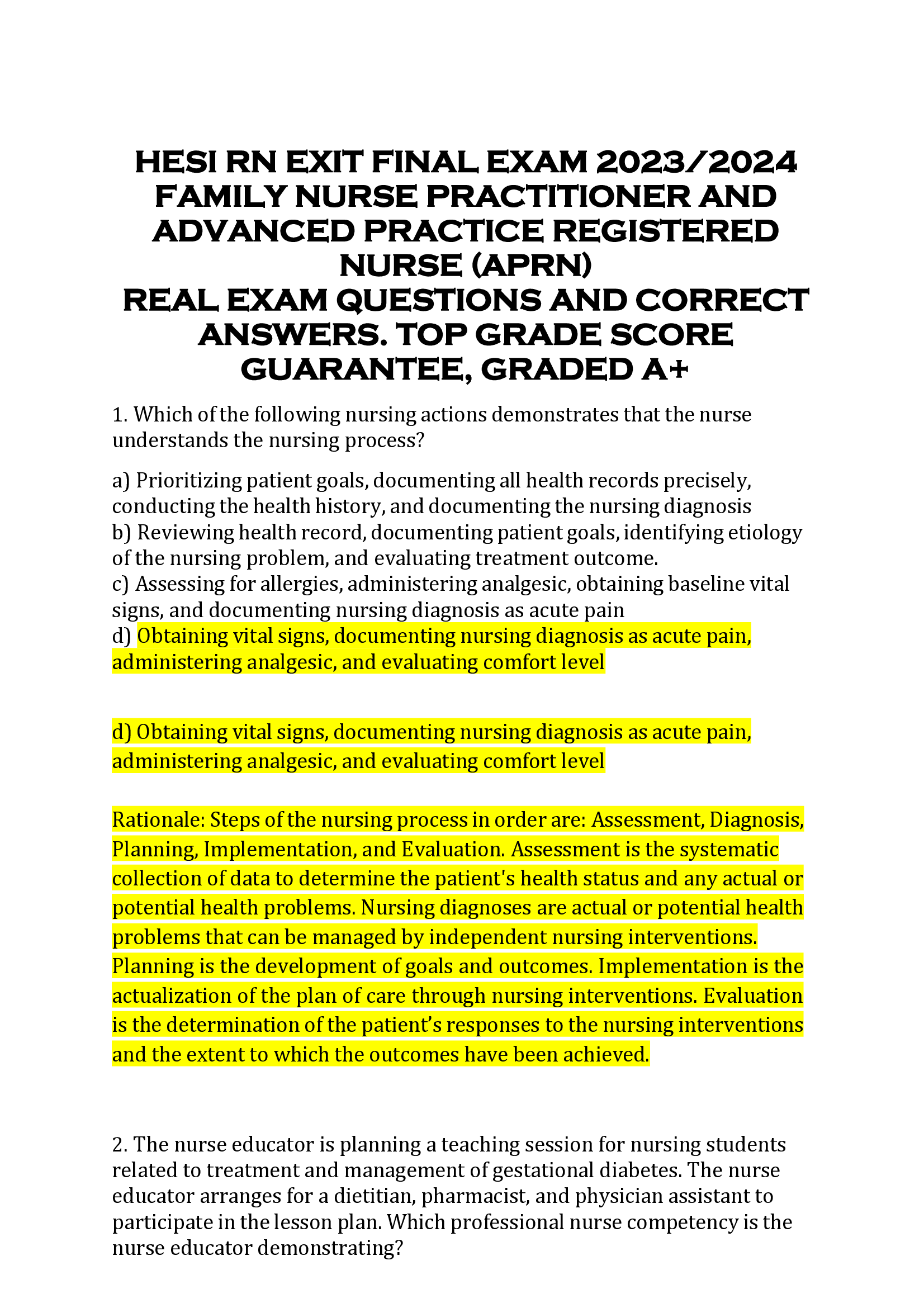 HESI RN EXIT FINAL EXAM 2023/2024 FAMILY NURSE PRACTITIONER AND ADVANCED PRACTICE REGISTERED NURSE (APRN)
REAL EXAM QUESTIONS AND CORRECT ANSWERS. TOP GRADE SCORE GUARANTEE, GRADED A+

1. Which of the following nursing actions demonstrates that the nurse understands the nursing process?

a) Prioritizing patient goals, documenting all health records precisely, conducting the health history, and documenting the nursing diagnosis
b) Reviewing health record, documenting patient goals, identifying etiology of the nursing problem, and evaluating treatment outcome.
c) Assessing for allergies, administering analgesic, obtaining baseline vital signs, and documenting nursing diagnosis as acute pain
d) Obtaining vital signs, documenting nursing diagnosis as acute pain, administering analgesic, and evaluating comfort level

d) Obtaining vital signs, documenting nursing diagnosis as acute pain, administering analgesic, and evaluating comfort level

Rationale: Steps of the nursing process in order are: Assessment, Diagnosis, Planning, Implementation, and Evaluation. Assessment is the systematic collection of data to determine the patient's health status and any actual or potential health problems. Nursing diagnoses are actual or potential health problems that can be managed by independent nursing interventions. Planning is the development of goals and outcomes. Implementation is the actualization of the plan of care through nursing interventions. Evaluation is the determination of the patient’s responses to the nursing interventions and the extent to which the outcomes have been achieved.

2. The nurse educator is planning a teaching session for nursing students related to treatment and management of gestational diabetes. The nurse educator arranges for a dietitian, pharmacist, and physician assistant to participate in the lesson plan. Which professional nurse competency is the nurse educator demonstrating?